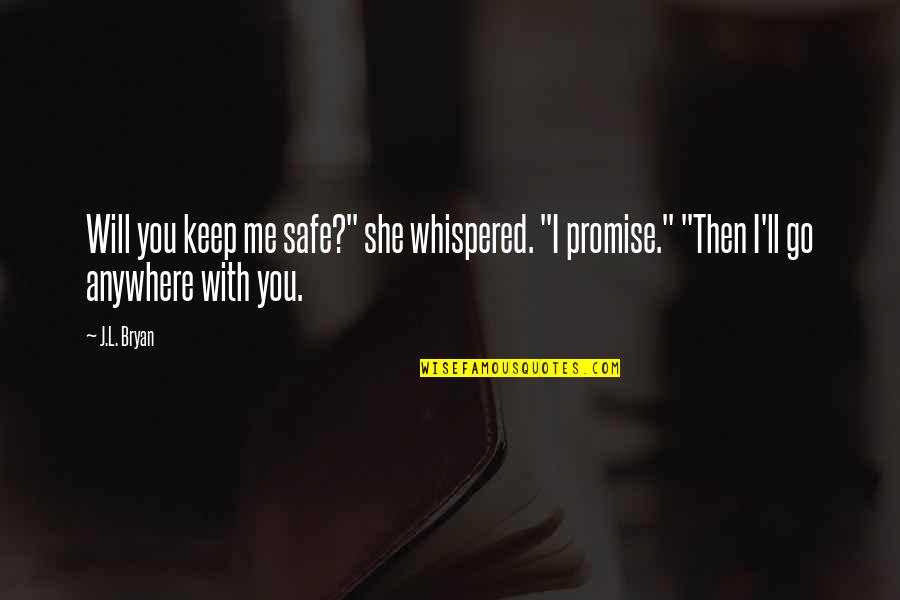 Will you keep me safe?" she whispered. "I promise." "Then I'll go anywhere with you.

~ J.L. Bryan

WISEFAMOUSQUOTES.COM